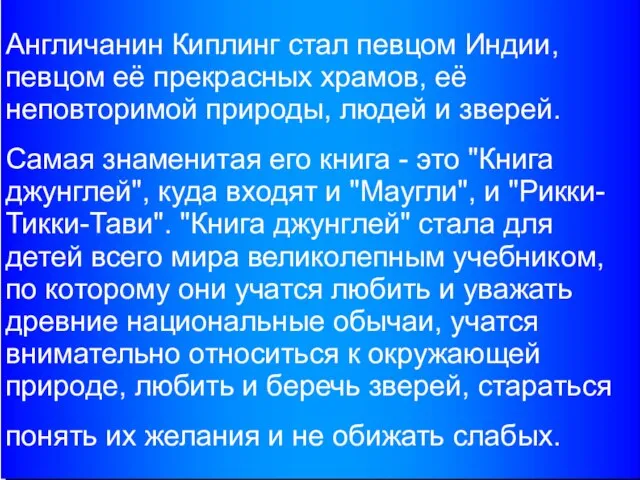 Англичанин Киплинг стал певцом Индии, певцом её прекрасных храмов, её неповторимой природы, людей и зверей.

Самая знаменитая его книга - это "Книга джунглей", куда входят и "Маугли", и "Рикки-Тикки-Тави". "Книга джунглей" стала для детей всего мира великолепным учебником, по которому они учатся любить и уважать древние национальные обычаи, учатся внимательно относиться к окружающей природе, любить и беречь зверей, стараться

понять их желания и не обижать слабых.